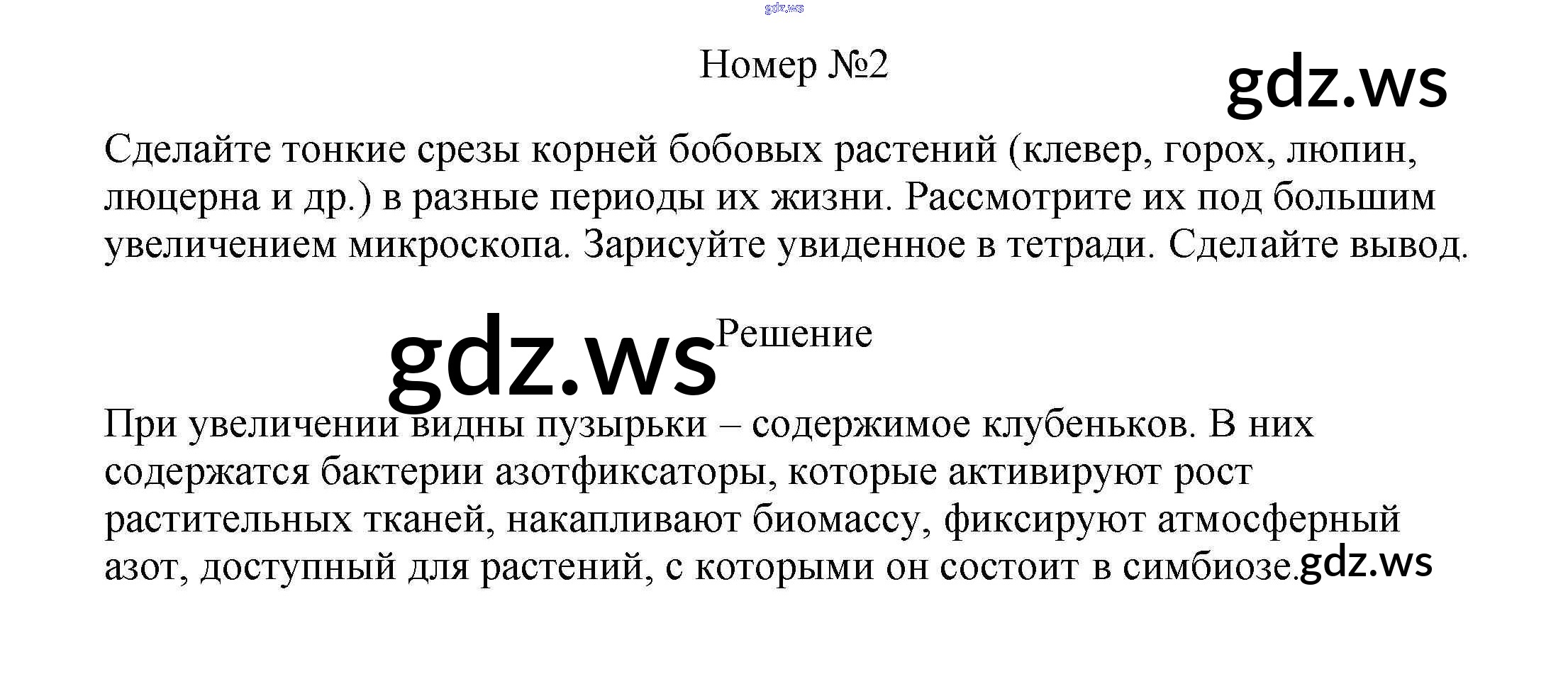 Номер №2

Сделайте тонкие срезы корней бобовых растений (клевер, горох, люпин, люцерна и др.) в разные периоды их жизни. Рассмотрите их под большим увеличением микроскопа. Зарисуйте увиденное в тетради. Сделайте вывод.

Решение

При увеличении видны пузырьки – содержимое клубеньков. В них содержатся бактерии азотфиксаторы, которые активируют рост растительных тканей, накапливают биомассу, фиксируют атмосферный азот, доступный для растений, с которыми он состоит в симбиозе.

gdz.ws